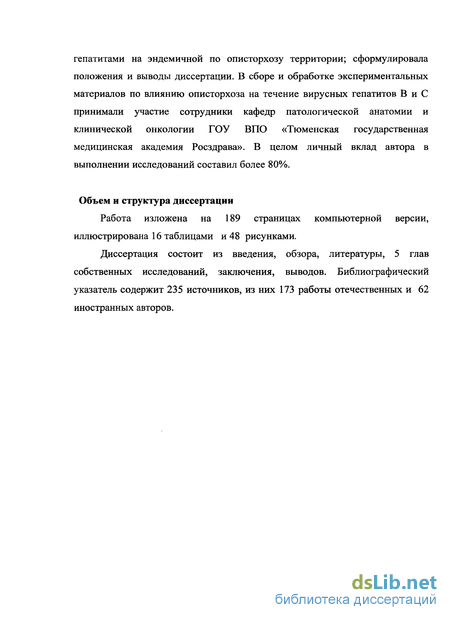 гепатитами на эндемичной по описторхозу территории; сформулировала положения и выводы диссертации. В сборе и обработке экспериментальных материалов по влиянию описторхоза на течение вирусных гепатитов В и С принимали участие сотрудники кафедр патологической анатомии и клинической онкологии ГОУ ВПО «Тюменская государственная медицинская академия Росздрава». В целом личный вклад автора в выполнении исследований составил более 80%.

Объем и структура диссертации

Работа изложена на 189 страницах компьютерной версии, иллюстрирована 16 таблицами и 48 рисунками.

Диссертация состоит из введения, обзора, литературы, 5 глав собственных исследований, заключения, выводов. Библиографический указатель содержит 235 источников, из них 173 работы отечественных и 62 иностранных авторов.

dsLib.net
библиотека диссертаций